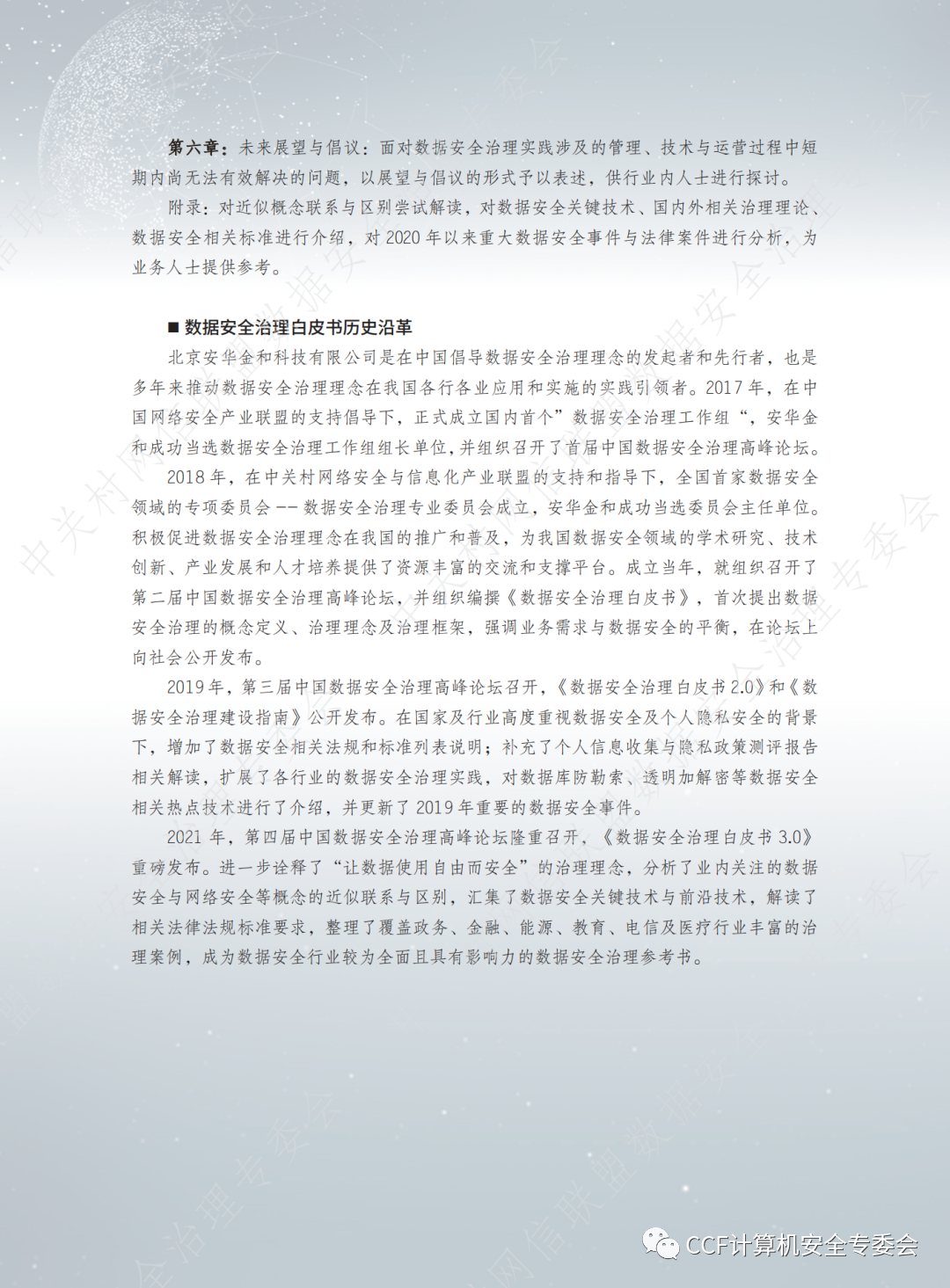 第六章：未来展望与倡议：面对数据安全治理实践涉及的管理、技术与运营过程中短期内尚无法有效解决的问题，以展望与倡议的形式予以表述，供行业内人士进行探讨。

附录：对近似概念联系与区别尝试解读，对数据安全关键技术、国内外相关治理理论、数据安全相关标准进行介绍，对 2020 年以来重大数据安全事件与法律案件进行分析，为业务人士提供参考。

■ 数据安全治理白皮书历史沿革

北京安华金和科技有限公司是在中国倡导数据安全治理理念的发起者和先行者，也是多年来推动数据安全治理理念在我国各行各业应用和实施的实践引领者。2017 年，在中国网络安全产业联盟的支持倡导下，正式成立国内首个”数据安全治理工作组“，安华金和成功当选数据安全治理工作组组长单位，并组织召开了首届中国数据安全治理高峰论坛。

2018 年，在中关村网络安全与信息化产业联盟的支持和指导下，全国首家数据安全领域的专项委员会 -- 数据安全治理专业委员会成立，安华金和成功当选委员会主任单位。积极促进数据安全治理理念在我国的推广和普及，为我国数据安全领域的学术研究、技术创新、产业发展和人才培养提供了资源丰富的交流和支撑平台。成立当年，就组织召开了第二届中国数据安全治理高峰论坛，并组织编撰《数据安全治理白皮书》，首次提出数据安全治理的概念定义、治理理念及治理框架，强调业务需求与数据安全的平衡，在论坛上向社会公开发布。

2019 年，第三届中国数据安全治理高峰论坛召开，《数据安全治理白皮书 2.0》和《数据安全治理建设指南》公开发布。在国家及行业高度重视数据安全及个人隐私安全的背景下，增加了数据安全相关法规和标准列表说明；补充了个人信息收集与隐私政策测评报告相关解读，扩展了各行业的数据安全治理实践，对数据库防勒索、透明加解密等数据安全相关热点技术进行了介绍，并更新了 2019 年重要的数据安全事件。

2021 年，第四届中国数据安全治理高峰论坛隆重召开，《数据安全治理白皮书 3.0》重磅发布。进一步诠释了“让数据使用自由而安全”的治理理念，分析了业内关注的数据安全与网络安全等概念的近似联系与区别，汇集了数据安全关键技术与前沿技术，解读了相关法律法规标准要求，整理了覆盖政务、金融、能源、教育、电信及医疗行业丰富的治理案例，成为数据安全行业较为全面且具有影响力的数据安全治理参考书。

CCF计算机安全专委会